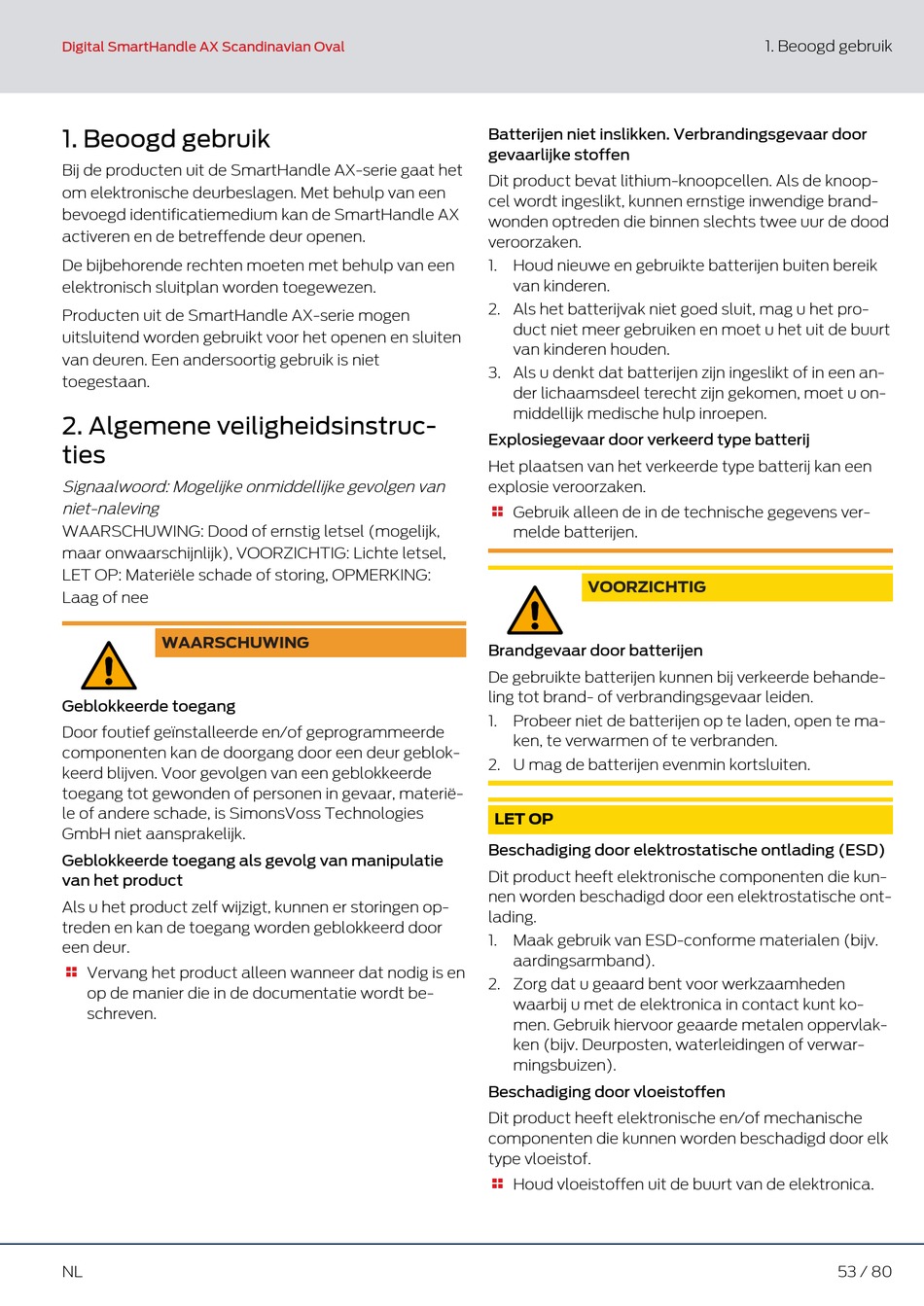 Digital SmartHandle AX Scandinavian Oval

1. Beoogd gebruik

1. Beoogd gebruik

Bij de producten uit de SmartHandle AX-serie gaat het om elektronische deurbeslagen. Met behulp van een bevoegd identificatiemedium kan de SmartHandle AX activeren en de betreffende deur openen.

De bijbehorende rechten moeten met behulp van een elektronisch sluitplan worden toegewezen.

Producten uit de SmartHandle AX-serie mogen uitsluitend worden gebruikt voor het openen en sluiten van deuren. Een andersoortig gebruik is niet toegestaan.

2. Algemene veiligheidsinstructies

Signaalwoord: Mogelijke onmiddellijke gevolgen van niet-naleving
WAARSCHUWING: Dood of ernstig letsel (mogelijk, maar onwaarschijnlijk), VOORZICHTIG: Lichte letsel, LET OP: Materiële schade of storing, OPMERKING: Laag of nee

WAARSCHUWING

Geblokkeerde toegang

Door foutief geïnstalleerde en/of geprogrammeerde componenten kan de doorgang door een deur geblokkeerd blijven. Voor gevolgen van een geblokkeerde toegang tot gewonden of personen in gevaar, materiële of andere schade, is SimonsVoss Technologies GmbH niet aansprakelijk.

Geblokkeerde toegang als gevolg van manipulatie van het product

Als u het product zelf wijzigt, kunnen er storingen optreden en kan de toegang worden geblokkeerd door een deur.

Vervang het product alleen wanneer dat nodig is en op de manier die in de documentatie wordt beschreven.

Batterijen niet inslikken. Verbrandingsgevaar door gevaarlijke stoffen

Dit product bevat lithium-knoopcellen. Als de knoopcel wordt ingeslikt, kunnen ernstige inwendige brandwonden optreden die binnen slechts twee uur de dood veroorzaken.

1. Houd nieuwe en gebruikte batterijen buiten bereik van kinderen.
2. Als het batterijvak niet goed sluit, mag u het product niet meer gebruiken en moet u het uit de buurt van kinderen houden.
3. Als u denkt dat batterijen zijn ingeslikt of in een ander lichaamsdeel terecht zijn gekomen, moet u onmiddellijk medische hulp inroepen.

Explosiegevaar door verkeerd type batterij

Het plaatsen van het verkeerde type batterij kan een explosie veroorzaken.

Gebruik alleen de in de technische gegevens vermelde batterijen.

VOORZICHTIG

Brandgevaar door batterijen

De gebruikte batterijen kunnen bij verkeerde behandeling tot brand- of verbrandingsgevaar leiden.

1. Probeer niet de batterijen op te laden, open te maken, te verwarmen of te verbranden.
2. U mag de batterijen evenmin kortsluiten.

LET OP

Beschadiging door elektrostatische ontlading (ESD)

Dit product heeft elektronische componenten die kunnen worden beschadigd door een elektrostatische ontlading.

1. Maak gebruik van ESD-conforme materialen (bijv. aardingsarmband).
2. Zorg dat u geaard bent voor werkzaamheden waarbij u met de elektronica in contact kunt komen. Gebruik hiervoor geaarde metalen oppervlakken (bijv. Deurposten, waterleidingen of verwarmingsbuizen).

Beschadiging door vloeistoffen

Dit product heeft elektronische en/of mechanische componenten die kunnen worden beschadigd door elk type vloeistof.

Houd vloeistoffen uit de buurt van de elektronica.

NL

53 / 80